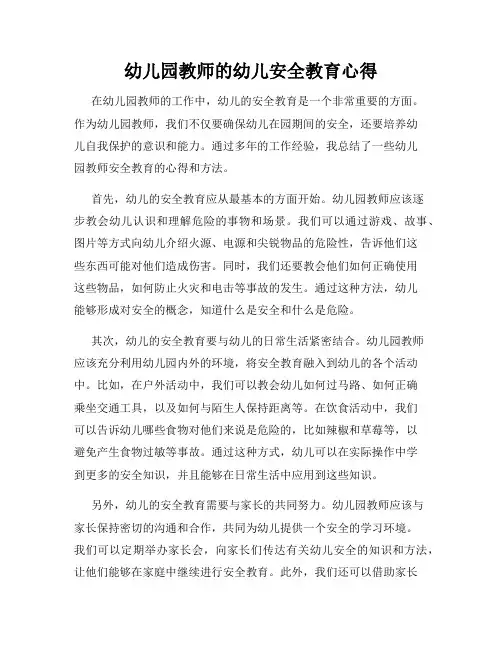 幼儿园教师的幼儿安全教育心得

在幼儿园教师的工作中，幼儿的安全教育是一个非常重要的方面。作为幼儿园教师，我们不仅要确保幼儿在园期间的安全，还要培养幼儿自我保护的意识和能力。通过多年的工作经验，我总结了一些幼儿园教师安全教育的心得和方法。

首先，幼儿的安全教育应从最基本的方面开始。幼儿园教师应该逐步教会幼儿认识和理解危险的事物和场景。我们可以通过游戏、故事、图片等方式向幼儿介绍火源、电源和尖锐物品的危险性，告诉他们这些东西可能对他们造成伤害。同时，我们还要教会他们如何正确使用这些物品，如何防止火灾和电击等事故的发生。通过这种方法，幼儿能够形成对安全的概念，知道什么是安全和什么是危险。

其次，幼儿的安全教育要与幼儿的日常生活紧密结合。幼儿园教师应该充分利用幼儿园内外的环境，将安全教育融入到幼儿的各个活动中。比如，在户外活动中，我们可以教会幼儿如何过马路、如何正确乘坐交通工具，以及如何与陌生人保持距离等。在饮食活动中，我们可以告诉幼儿哪些食物对他们来说是危险的，比如辣椒和草莓等，以避免产生食物过敏等事故。通过这种方式，幼儿可以在实际操作中学到更多的安全知识，并且能够在日常生活中应用到这些知识。

另外，幼儿的安全教育需要与家长的共同努力。幼儿园教师应该与家长保持密切的沟通和合作，共同为幼儿提供一个安全的学习环境。我们可以定期举办家长会，向家长们传达有关幼儿安全的知识和方法，让他们能够在家庭中继续进行安全教育。此外，我们还可以借助家长